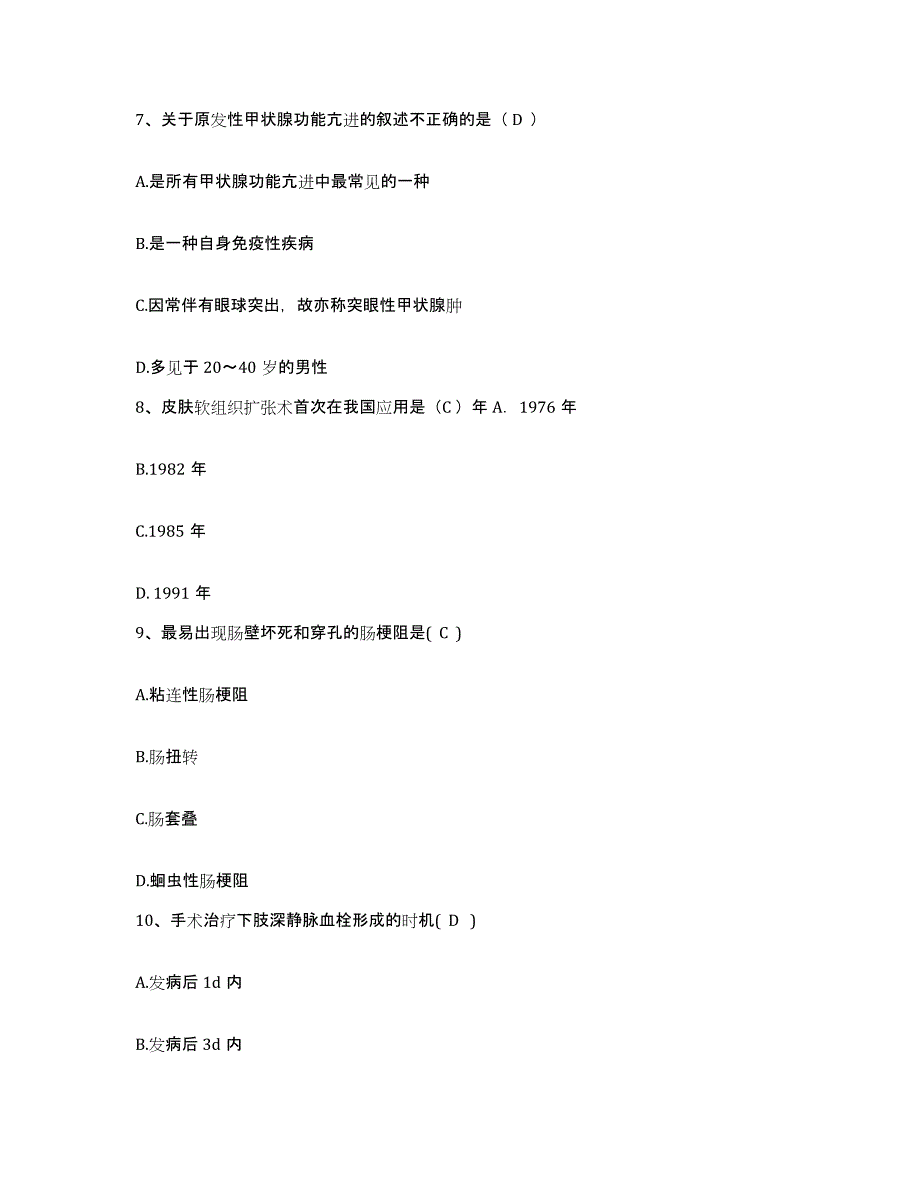 7、关于原发性甲状腺功能亢进的叙述不正确的是（ D ）

A.是所有甲状腺功能亢进中最常见的一种

B.是一种自身免疫性疾病

C.因常伴有眼球突出，故亦称突眼性甲状腺肿

D.多见于 20～40 岁的男性

8、皮肤软组织扩张术首次在我国应用是（C ）年 A. 1976 年

B.1982 年

C.1985 年

D. 1991 年

9、最易出现肠壁坏死和穿孔的肠梗阻是( C )

A.粘连性肠梗阻

B.肠扭转

C.肠套叠

D.蛔虫性肠梗阻

10、手术治疗下肢深静脉血栓形成的时机( D )

A.发病后 1d 内

B.发病后 3d 内